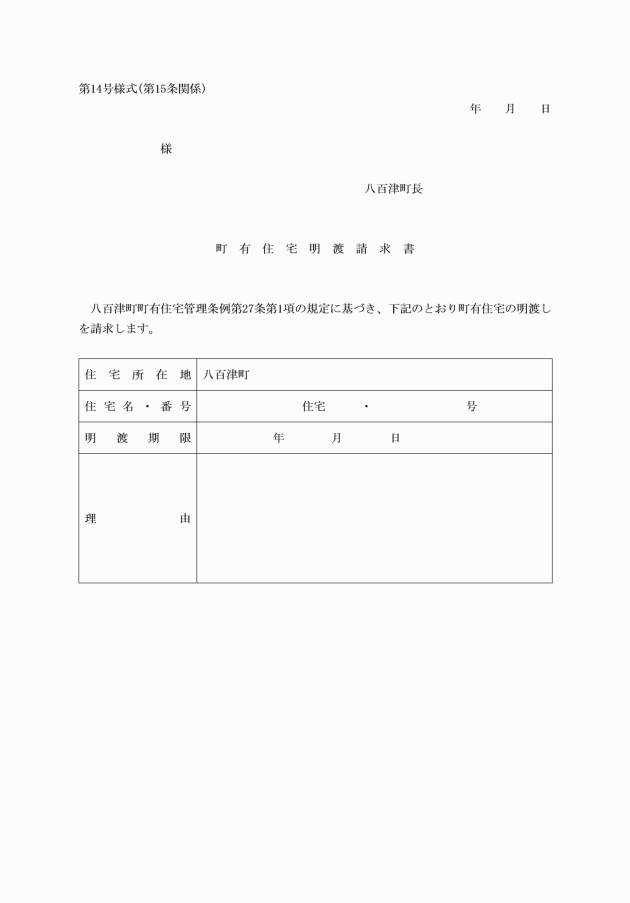 第14号様式(第15条関係)

年　月　日

様

八百津町長

町有住宅明渡請求書

八百津町町有住宅管理条例第27条第1項の規定に基づき、下記のとおり町有住宅の明渡しを請求します。

| 住宅所在地 | 八百津町 |
|---|---|
| 住宅名・番号 | 住宅　・　号 |
| 明渡期限 | 年　月　日 |
| 理由 | |